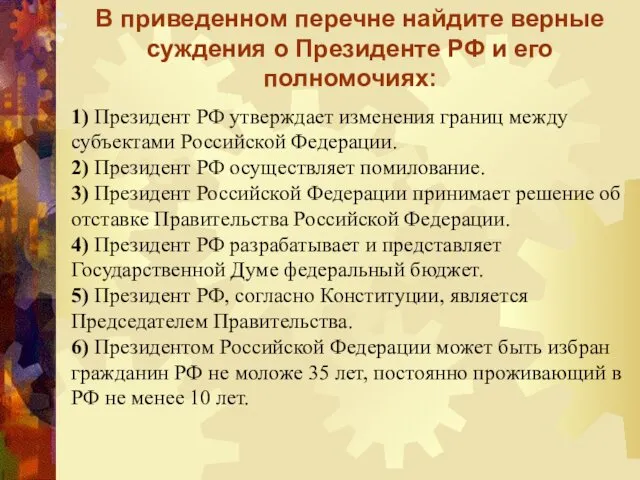 В приведенном перечне найдите верные суждения о Президенте РФ и его полномочиях:

1) Президент РФ утверждает изменения границ между субъектами Российской Федерации.
2) Президент РФ осуществляет помилование.
3) Президент Российской Федерации принимает решение об отставке Правительства Российской Федерации.
4) Президент РФ разрабатывает и представляет Государственной Думе федеральный бюджет.
5) Президент РФ, согласно Конституции, является Председателем Правительства.
6) Президентом Российской Федерации может быть избран гражданин РФ не моложе 35 лет, постоянно проживающий в РФ не менее 10 лет.